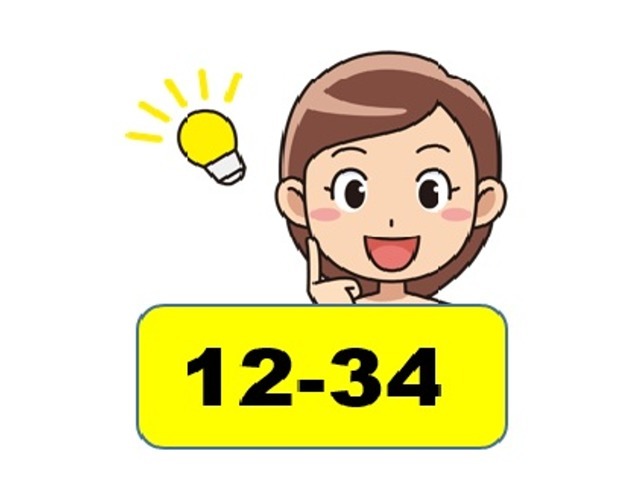 12-34